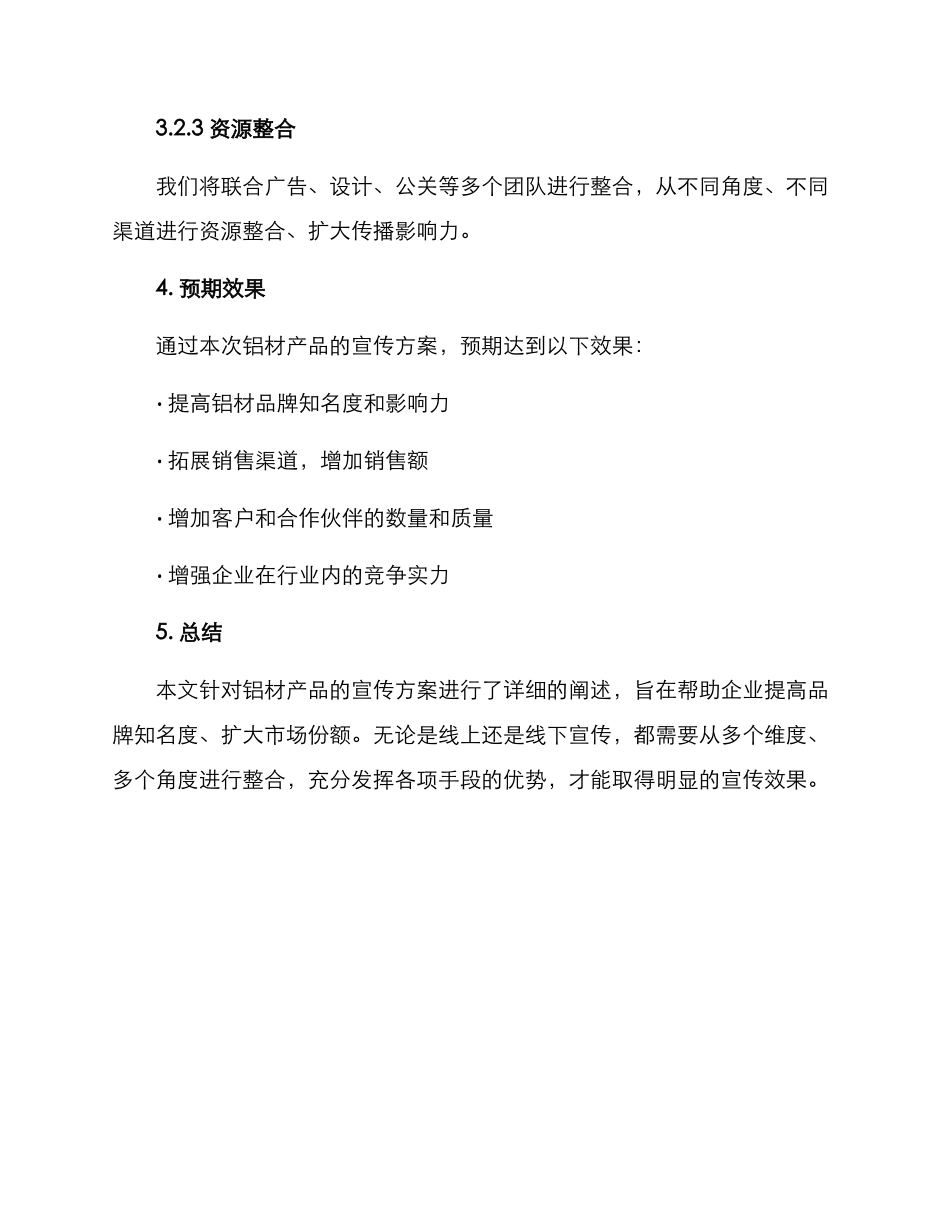 3.2.3 资源整合

我们将联合广告、设计、公关等多个团队进行整合，从不同角度、不同渠道进行资源整合、扩大传播影响力。

4. 预期效果

通过本次铝材产品的宣传方案，预期达到以下效果：

· 提高铝材品牌知名度和影响力

· 拓展销售渠道，增加销售额

· 增加客户和合作伙伴的数量和质量

· 增强企业在行业内的竞争实力

5. 总结

本文针对铝材产品的宣传方案进行了详细的阐述，旨在帮助企业提高品牌知名度、扩大市场份额。无论是线上还是线下宣传，都需要从多个维度、多个角度进行整合，充分发挥各项手段的优势，才能取得明显的宣传效果。